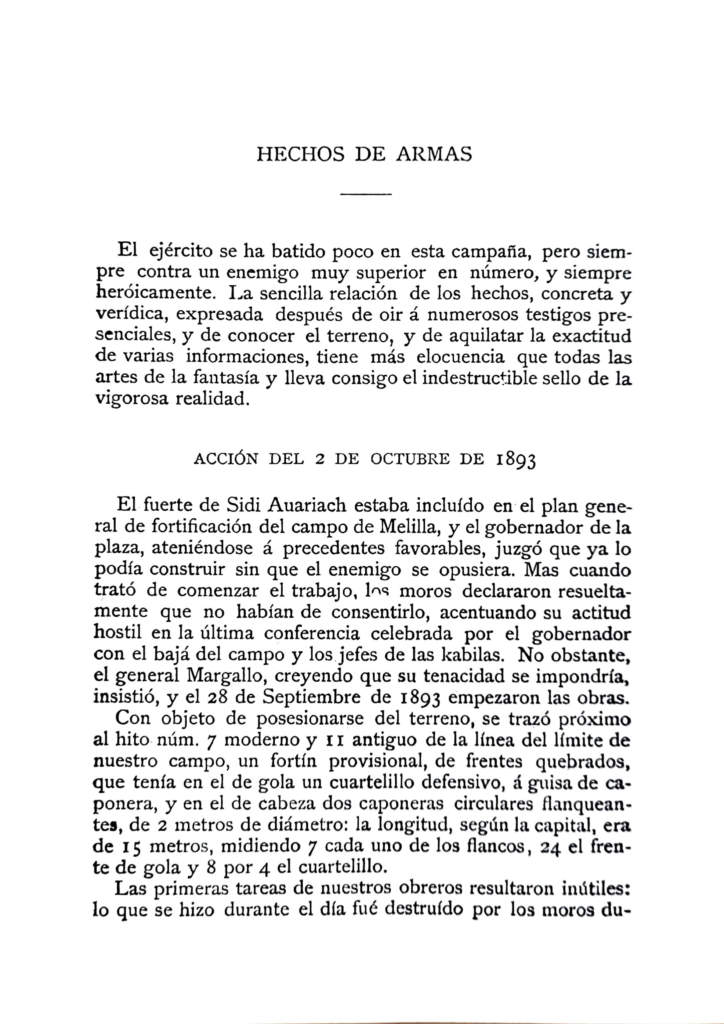 HECHOS DE ARMAS

El ejército se ha batido poco en esta campaña, pero siempre contra un enemigo muy superior en número, y siempre heróicamente. La sencilla relación de los hechos, concreta y verídica, expresada después de oir á numerosos testigos presenciales, y de conocer el terreno, y de aquilatar la exactitud de varias informaciones, tiene más elocuencia que todas las artes de la fantasía y lleva consigo el indestructible sello de la vigorosa realidad.

ACCIÓN DEL 2 DE OCTUBRE DE 1893

El fuerte de Sidi Auariach estaba incluído en el plan general de fortificación del campo de Melilla, y el gobernador de la plaza, ateniéndose á precedentes favorables, juzgó que ya lo podía construir sin que el enemigo se opusiera. Mas cuando trató de comenzar el trabajo, los moros declararon resueltamente que no habían de consentirlo, acentuando su actitud hostil en la última conferencia celebrada por el gobernador con el bajá del campo y los jefes de las kabilas. No obstante, el general Margallo, creyendo que su tenacidad se impondría, insistió, y el 28 de Septiembre de 1893 empezaron las obras.

Con objeto de posesionarse del terreno, se trazó próximo al hito núm. 7 moderno y 11 antiguo de la línea del límite de nuestro campo, un fortín provisional, de frentes quebrados, que tenía en el de gola un cuartelillo defensivo, á guisa de caponera, y en el de cabeza dos caponeras circulares flanqueantes, de 2 metros de diámetro: la longitud, según la capital, era de 15 metros, midiendo 7 cada uno de los flancos, 24 el frente de gola y 8 por 4 el cuartelillo.

Las primeras tareas de nuestros obreros resultaron inútiles: lo que se hizo durante el día fué destruído por los moros du-